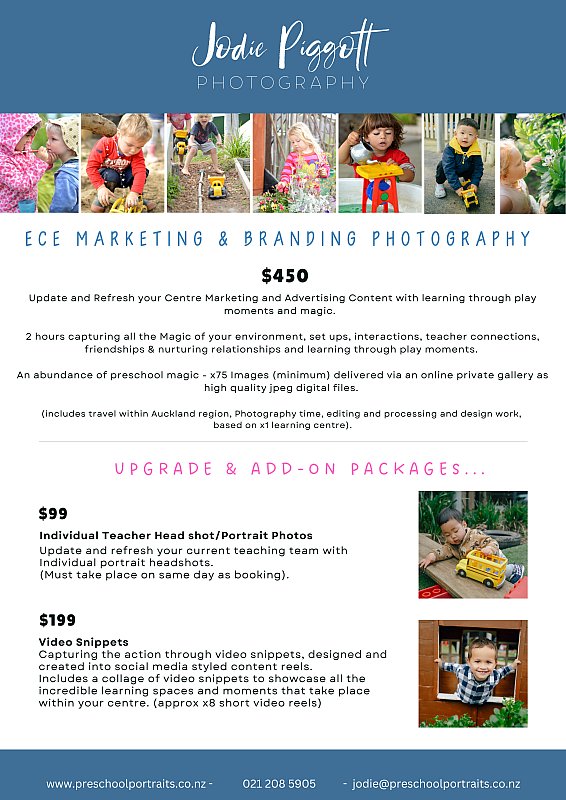 Jodie Piggott
PHOTOGRAPHY

ECE MARKETING & BRANDING PHOTOGRAPHY

$450

Update and Refresh your Centre Marketing and Advertising Content with learning through play moments and magic.

2 hours capturing all the Magic of your environment, set ups, interactions, teacher connections, friendships & nurturing relationships and learning through play moments.

An abundance of preschool magic - x75 Images (minimum) delivered via an online private gallery as high quality jpeg digital files.

(includes travel within Auckland region, Photography time, editing and processing and design work, based on x1 learning centre).

UPGRADE & ADD-ON PACKAGES...

$99

Individual Teacher Head shot/Portrait Photos
Update and refresh your current teaching team with Individual portrait headshots.
(Must take place on same day as booking).

$199

Video Snippets
Capturing the action through video snippets, designed and created into social media styled content reels.
Includes a collage of video snippets to showcase all the incredible learning spaces and moments that take place within your centre. (approx x8 short video reels)

www.preschoolportraits.co.nz - 021 208 5905 - jodie@preschoolportraits.co.nz